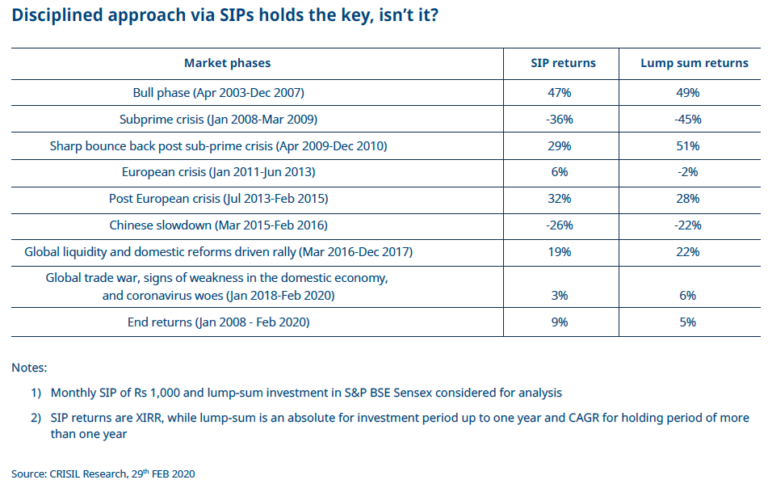 Disciplined approach via SIPs holds the key, isn't it?

| Market phases | SIP returns | Lump sum returns |
|---|---|---|
| Bull phase (Apr 2003-Dec 2007) | 47% | 49% |
| Subprime crisis (Jan 2008-Mar 2009) | -36% | -45% |
| Sharp bounce back post sub-prime crisis (Apr 2009-Dec 2010) | 29% | 51% |
| European crisis (Jan 2011-Jun 2013) | 6% | -2% |
| Post European crisis (Jul 2013-Feb 2015) | 32% | 28% |
| Chinese slowdown (Mar 2015-Feb 2016) | -26% | -22% |
| Global liquidity and domestic reforms driven rally (Mar 2016-Dec 2017) | 19% | 22% |
| Global trade war, signs of weakness in the domestic economy, and coronavirus woes (Jan 2018-Feb 2020) | 3% | 6% |
| End returns (Jan 2008 - Feb 2020) | 9% | 5% |

Notes:

1) Monthly SIP of Rs 1,000 and lump-sum investment in S&P BSE Sensex considered for analysis

2) SIP returns are XIRR, while lump-sum is an absolute for investment period up to one year and CAGR for holding period of more than one year

Source: CRISIL Research, 29$^{th}$ FEB 2020